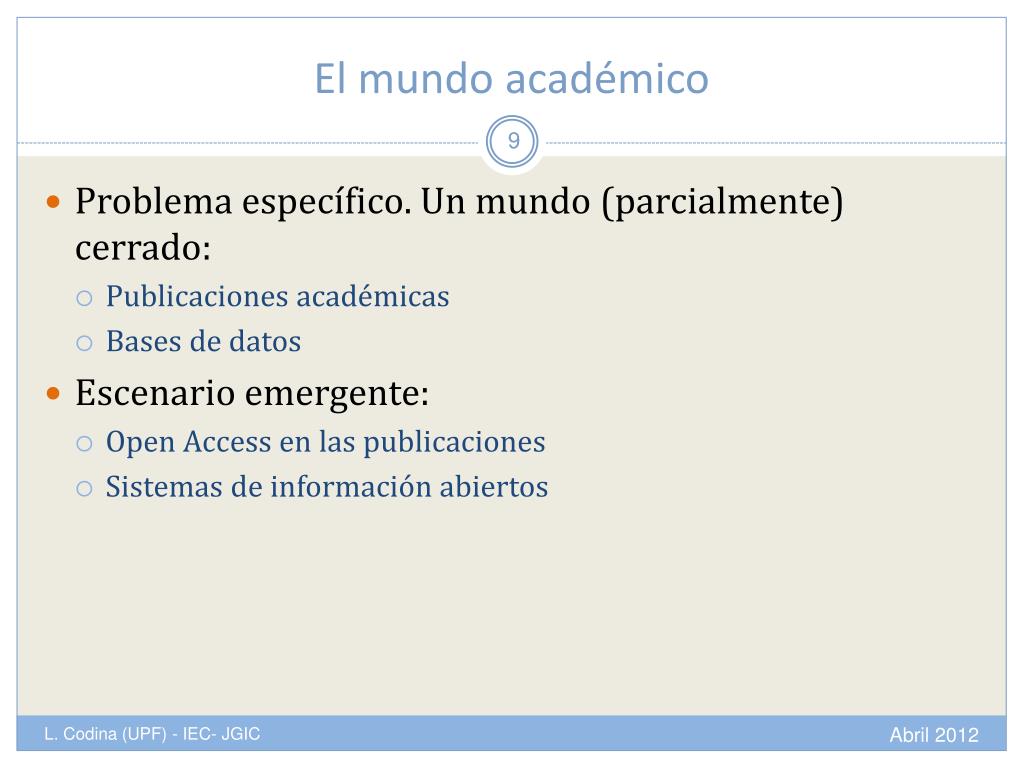 El mundo académico

9

Problema específico. Un mundo (parcialmente) cerrado:
Publicaciones académicas
Bases de datos
Escenario emergente:
Open Access en las publicaciones
Sistemas de información abiertos

L. Codina (UPF) - IEC- JGIC

Abril 2012